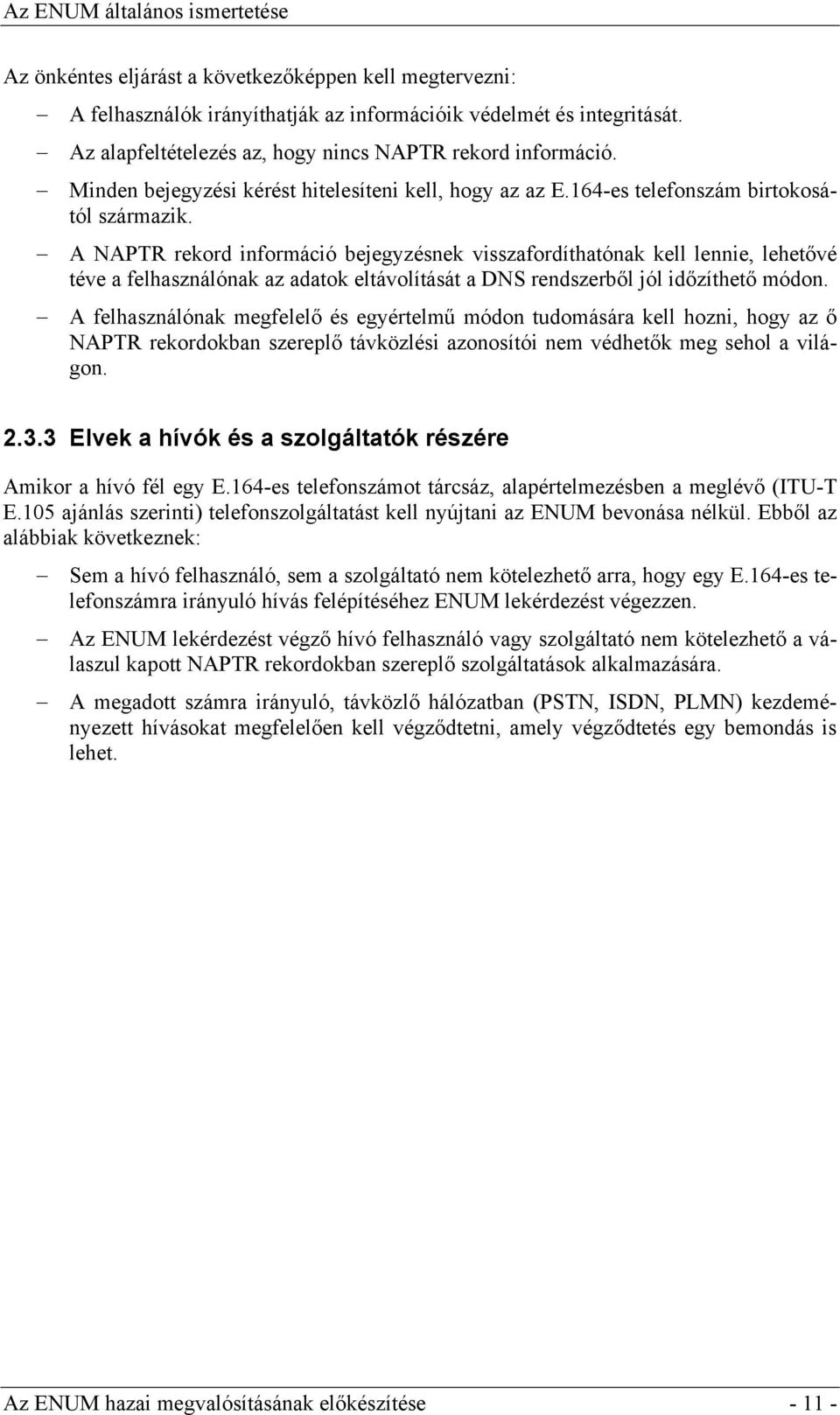 Az ENUM általános ismertetése

Az önkéntes eljárást a következőképpen kell megtervezni:

– A felhasználók irányíthatják az információik védelmét és integritását.

– Az alapfeltételezés az, hogy nincs NAPTR rekord információ.

– Minden bejegyzési kérést hitelesíteni kell, hogy az az E.164-es telefonszám birtokosától származik.

– A NAPTR rekord információ bejegyzésnek visszafordíthatónak kell lennie, lehetővé téve a felhasználónak az adatok eltávolítását a DNS rendszerből jól időzíthető módon.

– A felhasználónak megfelelő és egyértelmű módon tudomására kell hozni, hogy az ő NAPTR rekordokban szereplő távközlési azonosítói nem védhetők meg sehol a világon.

2.3.3 Elvek a hívók és a szolgáltatók részére

Amikor a hívó fél egy E.164-es telefonszámot tárcsáz, alapértelmezésben a meglévő (ITU-T E.105 ajánlás szerinti) telefonszolgáltatást kell nyújtani az ENUM bevonása nélkül. Ebből az alábbiak következnek:

– Sem a hívó felhasználó, sem a szolgáltató nem kötelezhető arra, hogy egy E.164-es telefonszámra irányuló hívás felépítéséhez ENUM lekérdezést végezzen.

– Az ENUM lekérdezést végző hívó felhasználó vagy szolgáltató nem kötelezhető a válaszul kapott NAPTR rekordokban szereplő szolgáltatások alkalmazására.

– A megadott számra irányuló, távközlő hálózatban (PSTN, ISDN, PLMN) kezdeményezett hívásokat megfelelően kell végződtetni, amely végződtetés egy bemondás is lehet.

Az ENUM hazai megvalósításának előkészítése - 11 -